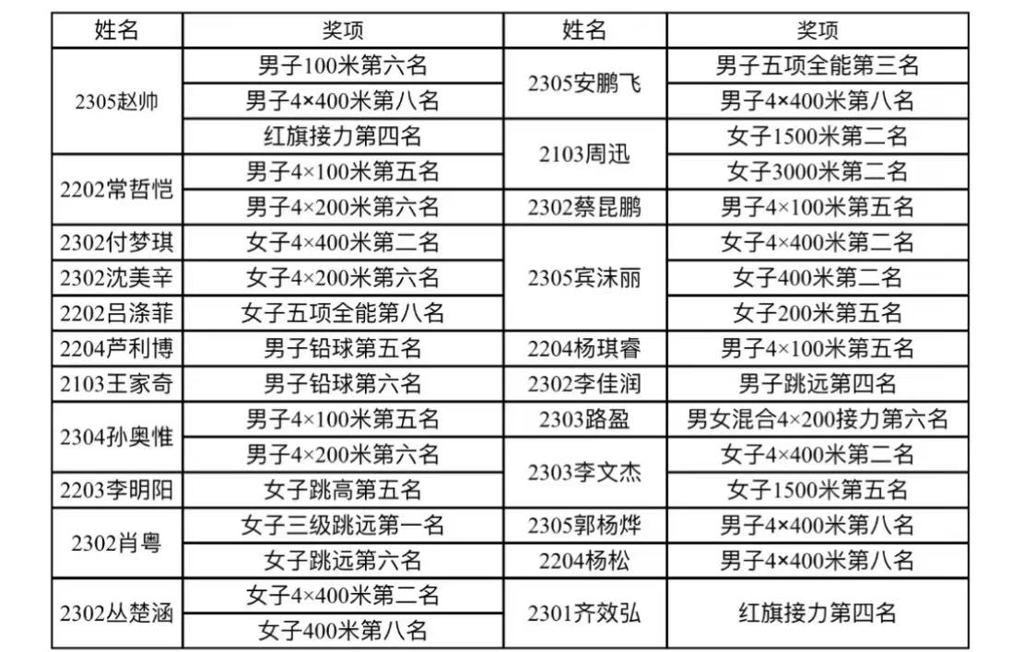 | 姓名 | 奖项 | 姓名 | 奖项 |
|---|---|---|---|
| 2305赵帅 | 男子100米第六名 | 2305安鹏飞 | 男子五项全能第三名 |
|  | 男子4×400米第八名 |  | 男子4×400米第八名 |
|  | 红旗接力第四名 | 2103周迅 | 女子1500米第二名 |
| 2202常哲恺 | 男子4×100米第五名 |  | 女子3000米第二名 |
|  | 男子4×200米第六名 | 2302蔡昆鹏 | 男子4×100米第五名 |
| 2302付梦琪 | 女子4×400米第二名 | 2305宾沫丽 | 女子4×400米第二名 |
| 2302沈美辛 | 女子4×200米第六名 |  | 女子400米第二名 |
| 2202吕涤菲 | 女子五项全能第八名 |  | 女子200米第五名 |
| 2204芦利博 | 男子铅球第五名 | 2204杨琪睿 | 男子4×100米第五名 |
| 2103王家奇 | 男子铅球第六名 | 2302李佳润 | 男子跳远第四名 |
| 2304孙奥惟 | 男子4×100米第五名 | 2303路盈 | 男女混合4×200接力第六名 |
|  | 男子4×200米第六名 | 2303李文杰 | 女子4×400米第二名 |
| 2203李明阳 | 女子跳高第五名 |  | 女子1500米第五名 |
| 2302肖粤 | 女子三级跳远第一名 | 2305郭杨烨 | 男子4×400米第八名 |
|  | 女子跳远第六名 | 2204杨松 | 男子4×400米第八名 |
| 2302丛楚涵 | 女子4×400米第二名 | 2301齐效弘 | 红旗接力第四名 |
|  | 女子400米第八名 |  |  |